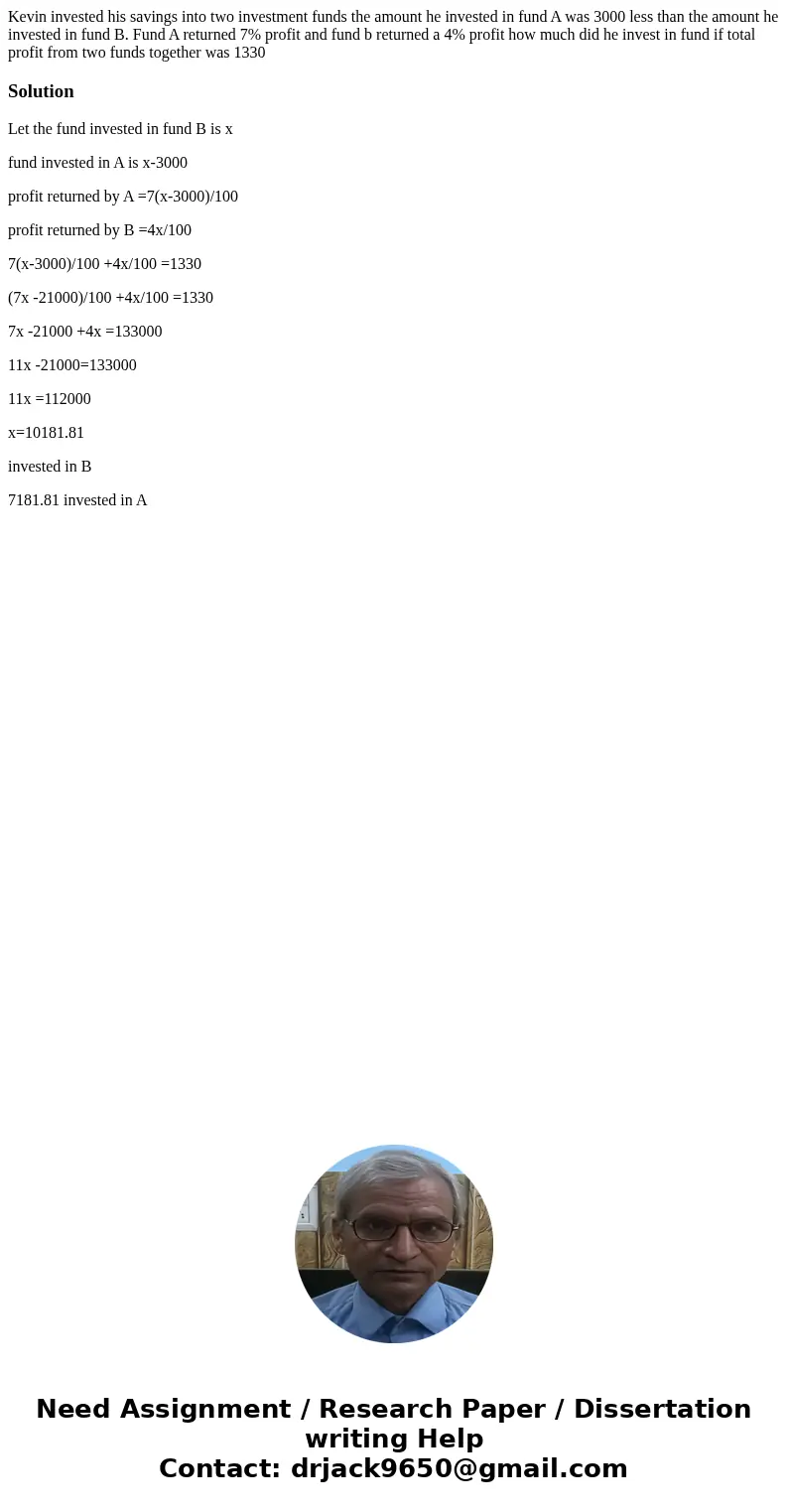 Kevin invested his savings into two investment funds the amount he invested in fund A was 3000 less than the amount he invested in fund B. Fund A returned 7% profit and fund b returned a 4% profit how much did he invest in fund if total profit from two funds together was 1330

Solution

Let the fund invested in fund B is x

fund invested in A is x-3000

profit returned by A =7(x-3000)/100

profit returned by B =4x/100

7(x-3000)/100 +4x/100 =1330

(7x -21000)/100 +4x/100 =1330

7x -21000 +4x =133000

11x -21000=133000

11x =112000

x=10181.81

invested in B

7181.81 invested in A

Need Assignment / Research Paper / Dissertation writing Help
Contact: drjack9650@gmail.com